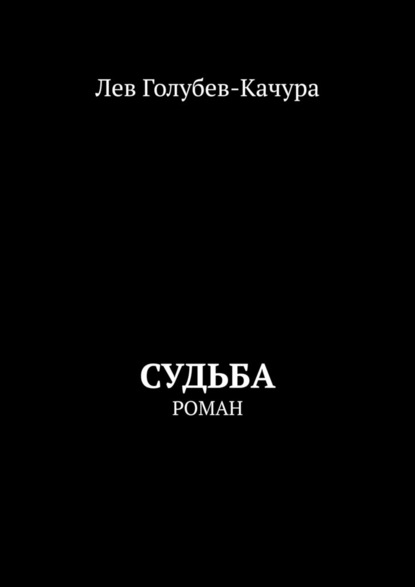 Лев Голубев-Качура

СУДЬБА
РОМАН